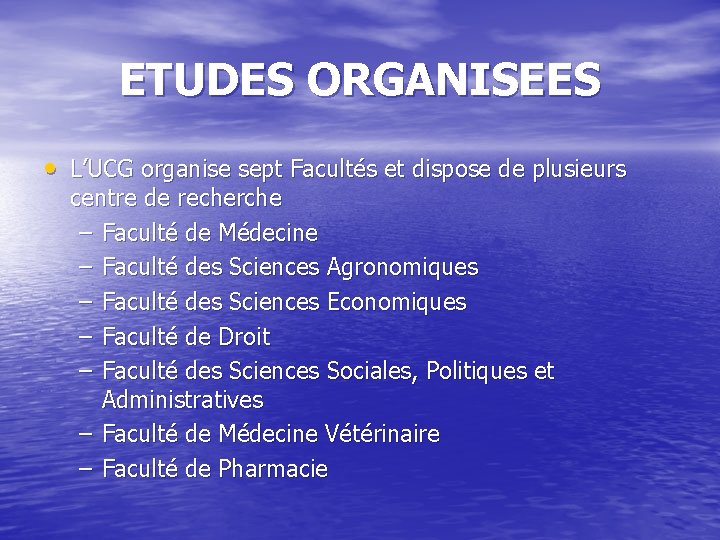 ETUDES ORGANISEES

• L'UCG organise sept Facultés et dispose de plusieurs centre de recherche
– Faculté de Médecine
– Faculté des Sciences Agronomiques
– Faculté des Sciences Economiques
– Faculté de Droit
– Faculté des Sciences Sociales, Politiques et Administratives
– Faculté de Médecine Vétérinaire
– Faculté de Pharmacie